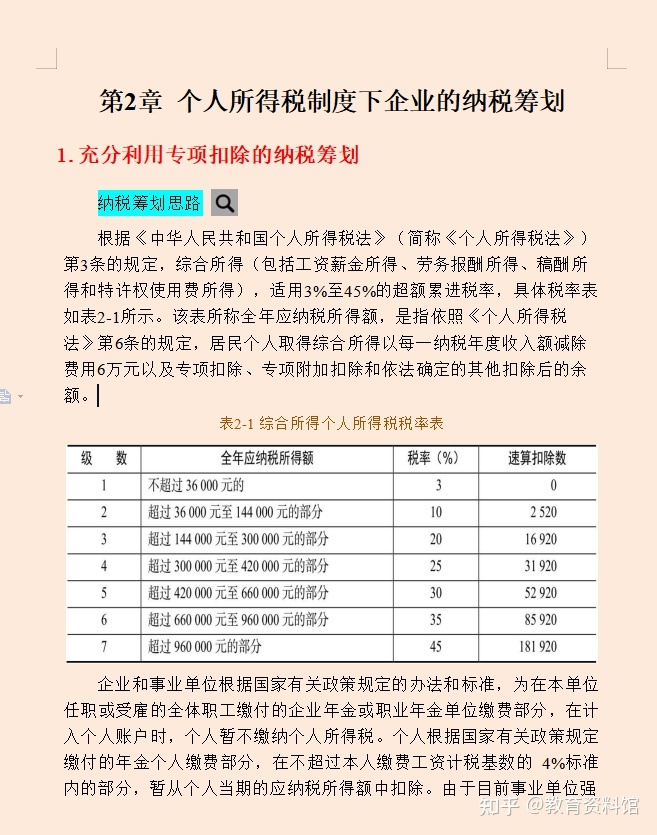 第2章 个人所得税制度下企业的纳税筹划

1. 充分利用专项扣除的纳税筹划

纳税筹划思路

根据《中华人民共和国个人所得税法》（简称《个人所得税法》）第3条的规定，综合所得（包括工资薪金所得、劳务报酬所得、稿酬所得和特许权使用费所得），适用3%至45%的超额累进税率，具体税率表如表2-1所示。该表所称全年应纳税所得额，是指依照《个人所得税法》第6条的规定，居民个人取得综合所得以每一纳税年度收入额减除费用6万元以及专项扣除、专项附加扣除和依法确定的其他扣除后的余额。

表2-1 综合所得个人所得税税率表

| 级 数 | 全年应纳税所得额 | 税率（%） | 速算扣除数 |
|---|---|---|---|
| 1 | 不超过36 000元的 | 3 | 0 |
| 2 | 超过36 000元至144 000元的部分 | 10 | 2 520 |
| 3 | 超过144 000元至300 000元的部分 | 20 | 16 920 |
| 4 | 超过300 000元至420 000元的部分 | 25 | 31 920 |
| 5 | 超过420 000元至660 000元的部分 | 30 | 52 920 |
| 6 | 超过660 000元至960 000元的部分 | 35 | 85 920 |
| 7 | 超过960 000元的部分 | 45 | 181 920 |

企业和事业单位根据国家有关政策规定的办法和标准，为在本单位任职或受雇的全体职工缴付的企业年金或职业年金单位缴费部分，在计入个人账户时，个人暂不缴纳个人所得税。个人根据国家有关政策规定缴付的年金个人缴费部分，在不超过本人缴费工资计税基数的 4%标准内的部分，暂从个人当期的应纳税所得额中扣除。由于目前事业单位强

知乎 @教育资料馆